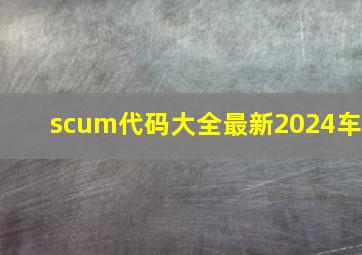 scum代码大全最新2024车